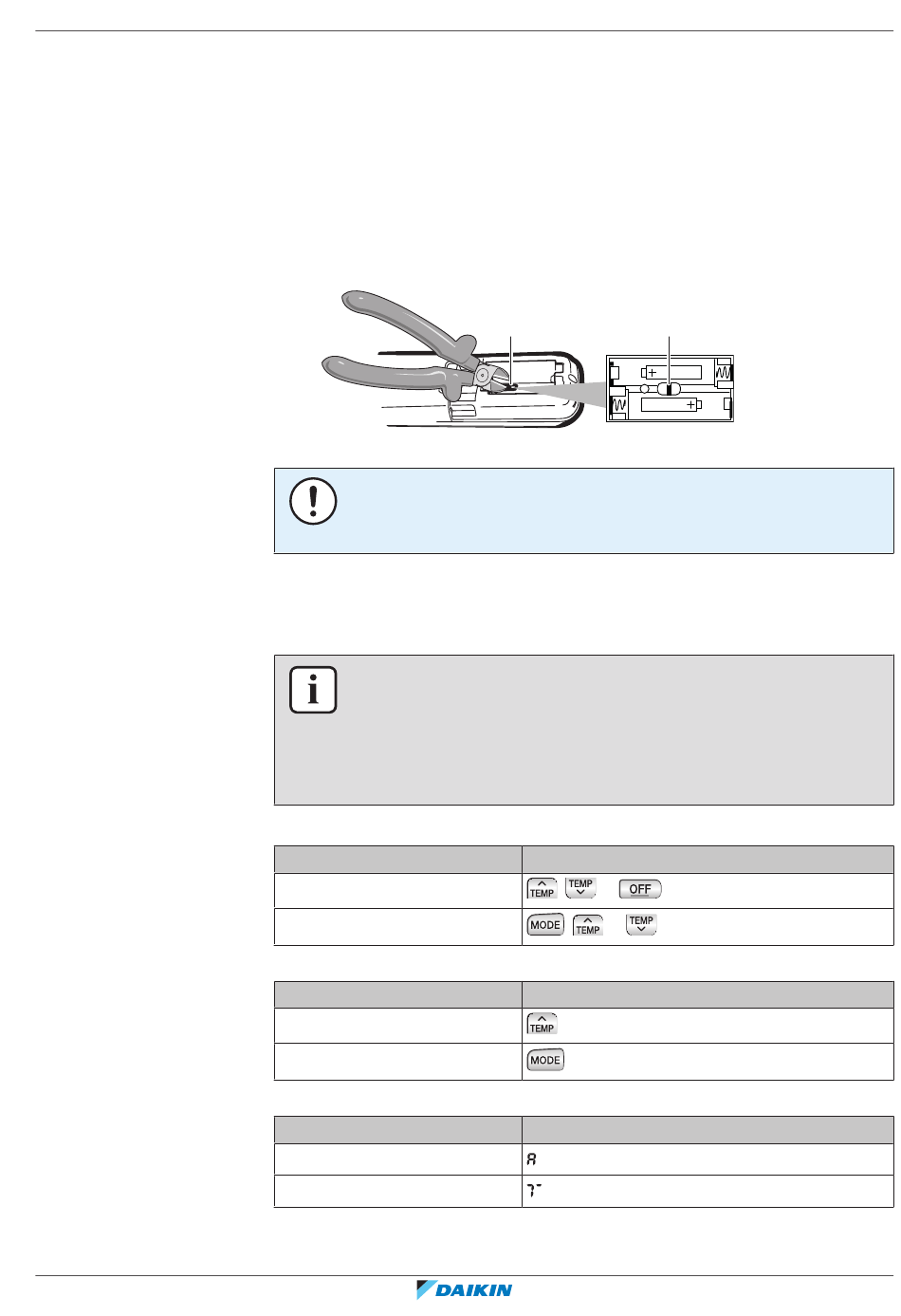 | | |
|---|---|
| | TEMP TEMP OFF |
| | MODE TEMP TEMP |

| | |
|---|---|
| | TEMP |
| | MODE |

| | |
|---|---|
| | 8 |
| | 7 |

DAIKIN